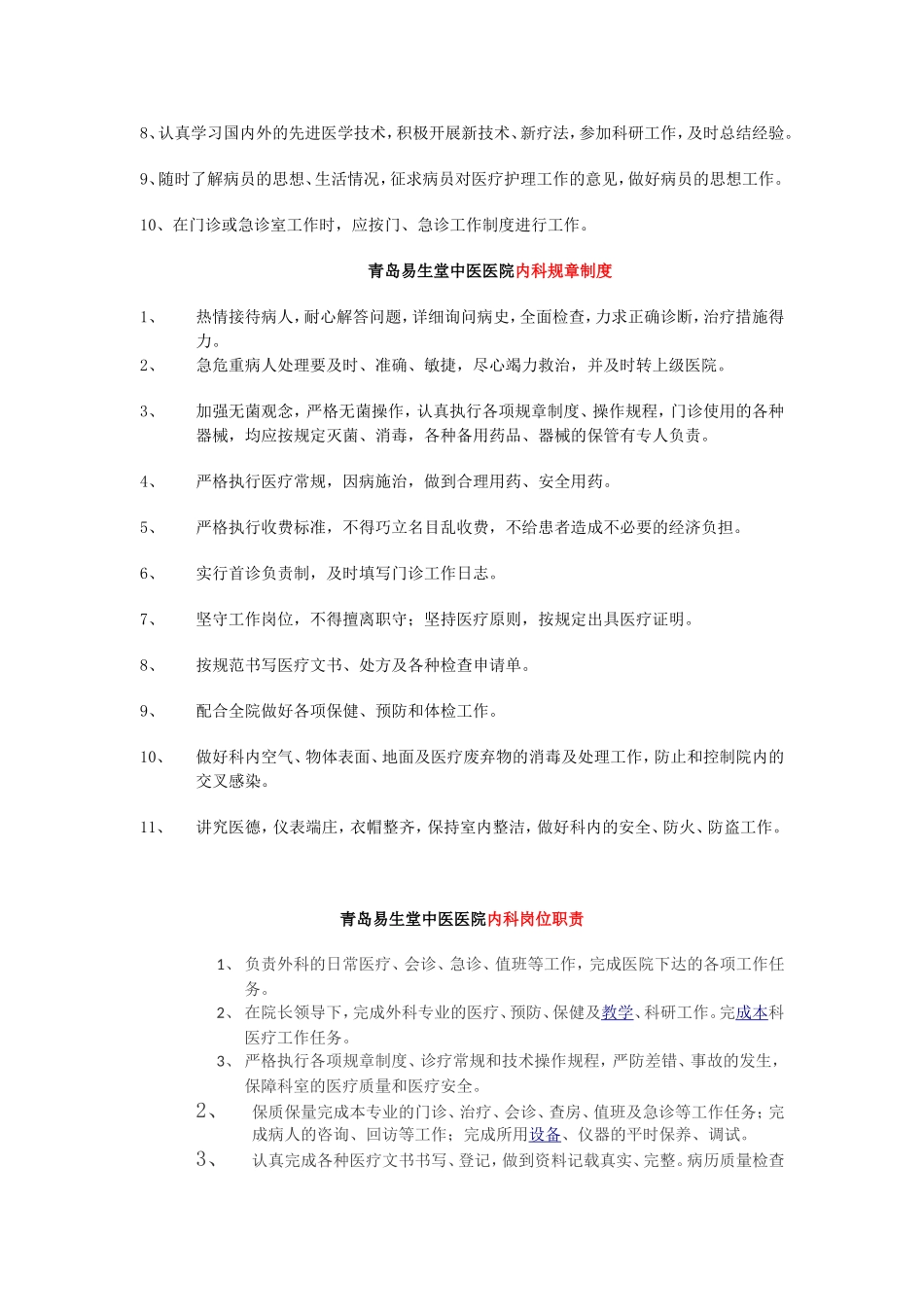 8、认真学习国内外的先进医学技术，积极开展新技术、新疗法，参加科研工作，及时总结经验。

9、随时了解病员的思想、生活情况，征求病员对医疗护理工作的意见，做好病员的思想工作。

10、在门诊或急诊室工作时，应按门、急诊工作制度进行工作。

青岛易生堂中医医院内科规章制度

1、 热情接待病人，耐心解答问题，详细询问病史，全面检查，力求正确诊断，治疗措施得力。

2、 急危重病人处理要及时、准确、敏捷，尽心竭力救治，并及时转上级医院。

3、 加强无菌观念，严格无菌操作，认真执行各项规章制度、操作规程，门诊使用的各种器械，均应按规定灭菌、消毒，各种备用药品、器械的保管有专人负责。

4、 严格执行医疗常规，因病施治，做到合理用药、安全用药。

5、 严格执行收费标准，不得巧立名目乱收费，不给患者造成不必要的经济负担。

6、 实行首诊负责制，及时填写门诊工作日志。

7、 坚守工作岗位，不得擅离职守；坚持医疗原则，按规定出具医疗证明。

8、 按规范书写医疗文书、处方及各种检查申请单。

9、 配合全院做好各项保健、预防和体检工作。

10、 做好科内空气、物体表面、地面及医疗废弃物的消毒及处理工作，防止和控制院内的交叉感染。

11、 讲究医德，仪表端庄，衣帽整齐，保持室内整洁，做好科内的安全、防火、防盗工作。

青岛易生堂中医医院内科岗位职责

1、 负责外科的日常医疗、会诊、急诊、值班等工作，完成医院下达的各项工作任务。

2、 在院长领导下，完成外科专业的医疗、预防、保健及教学、科研工作。完成本科医疗工作任务。

3、 严格执行各项规章制度、诊疗常规和技术操作规程，严防差错、事故的发生，保障科室的医疗质量和医疗安全。

2、 保质保量完成本专业的门诊、治疗、会诊、查房、值班及急诊等工作任务；完成病人的咨询、回访等工作；完成所用设备、仪器的平时保养、调试。

3、 认真完成各种医疗文书书写、登记，做到资料记载真实、完整。病历质量检查